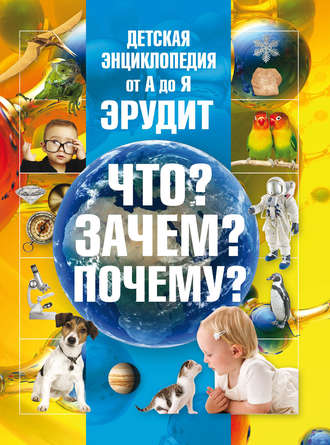 ДЕТСКАЯ ЭНЦИКЛОПЕДИЯ от А до Я
ЭРУДИТ

ЧТО? ЗАЧЕМ? ПОЧЕМУ?